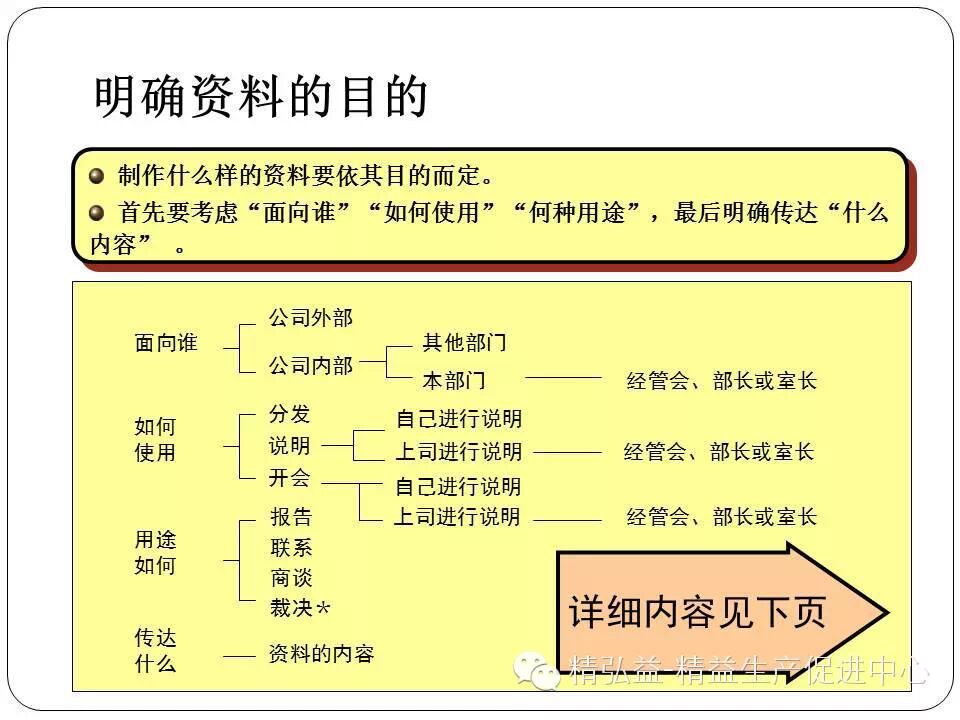 明确资料的目的

制作什么样的资料要依其目的而定。

首先要考虑“面向谁”“如何使用”“何种用途”，最后明确传达“什么内容”。

面向谁
公司外部
公司内部
其他部门
本部门
经管会、部长或室长

如何使用
分发
说明
开会
自己进行说明
上司进行说明
经管会、部长或室长
自己进行说明
上司进行说明
经管会、部长或室长

用途如何
报告
联系
商谈
裁决＊

传达什么
资料的内容

详细内容见下页

精弘益 精益生产促进中心